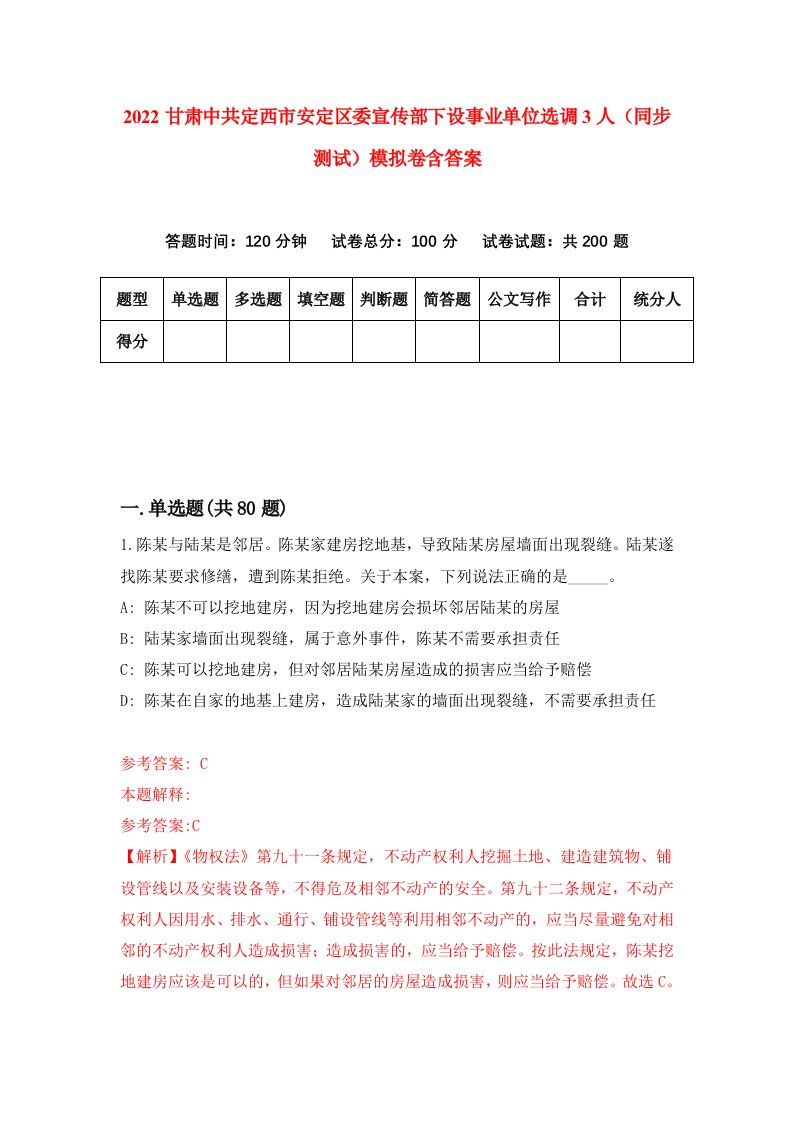 2022 甘肃中共定西市安定区委宣传部下设事业单位选调 3 人（同步测试）模拟卷含答案

答题时间：120 分钟　试卷总分：100 分　试卷试题：共 200 题

| 题型 | 单选题 | 多选题 | 填空题 | 判断题 | 简答题 | 公文写作 | 合计 | 统分人 |
|---|---|---|---|---|---|---|---|---|
| 得分 | | | | | | | | |

一.单选题(共 80 题)

1.陈某与陆某是邻居。陈某家建房挖地基，导致陆某房屋墙面出现裂缝。陆某遂找陈某要求修缮，遭到陈某拒绝。关于本案，下列说法正确的是_____。
A: 陈某不可以挖地建房，因为挖地建房会损坏邻居陆某的房屋
B: 陆某家墙面出现裂缝，属于意外事件，陈某不需要承担责任
C: 陈某可以挖地建房，但对邻居陆某房屋造成的损害应当给予赔偿
D: 陈某在自家的地基上建房，造成陆某家的墙面出现裂缝，不需要承担责任

参考答案: C
本题解释:
参考答案:C
【解析】《物权法》第九十一条规定，不动产权利人挖掘土地、建造建筑物、铺设管线以及安装设备等，不得危及相邻不动产的安全。第九十二条规定，不动产权利人因用水、排水、通行、铺设管线等利用相邻不动产的，应当尽量避免对相邻的不动产权利人造成损害；造成损害的，应当给予赔偿。按此法规定，陈某挖地建房应该是可以的，但如果对邻居的房屋造成损害，则应当给予赔偿。故选 C。